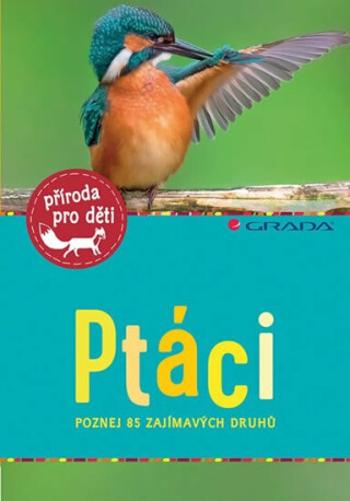 příroda pro děti

GRADA

Ptáci

POZNEJ 85 ZAJÍMAVÝCH DRUHŮ